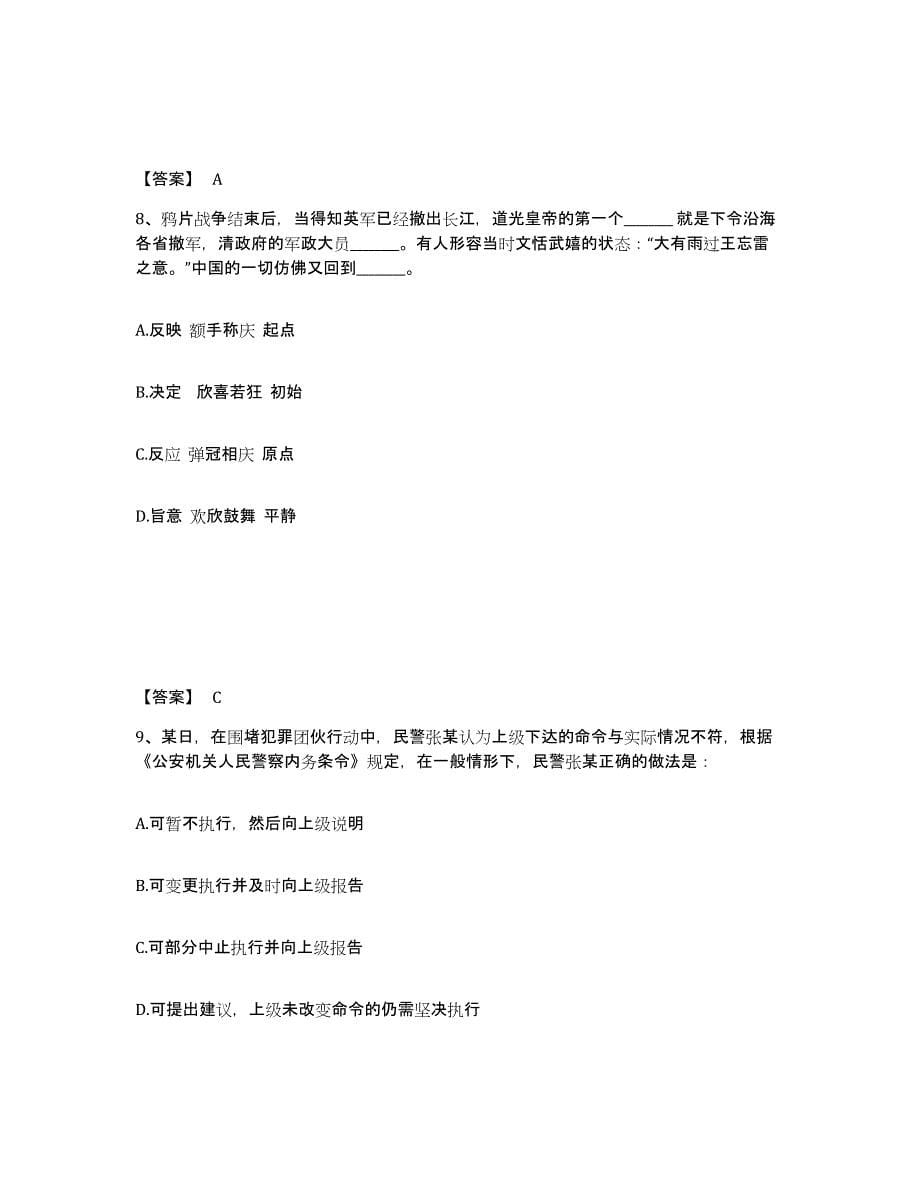 【答案】 A

8、鸦片战争结束后，当得知英军已经撤出长江，道光皇帝的第一个______就是下令沿海各省撤军，清政府的军政大员______。有人形容当时文恬武嬉的状态：“大有雨过王忘雷之意。”中国的一切仿佛又回到______。

A.反映 额手称庆 起点

B.决定 欣喜若狂 初始

C.反应 弹冠相庆 原点

D.旨意 欢欣鼓舞 平静

【答案】 C

9、某日，在围堵犯罪团伙行动中，民警张某认为上级下达的命令与实际情况不符，根据《公安机关人民警察内务条令》规定，在一般情形下，民警张某正确的做法是：

A.可暂不执行，然后向上级说明

B.可变更执行并及时向上级报告

C.可部分中止执行并向上级报告

D.可提出建议，上级未改变命令的仍需坚决执行